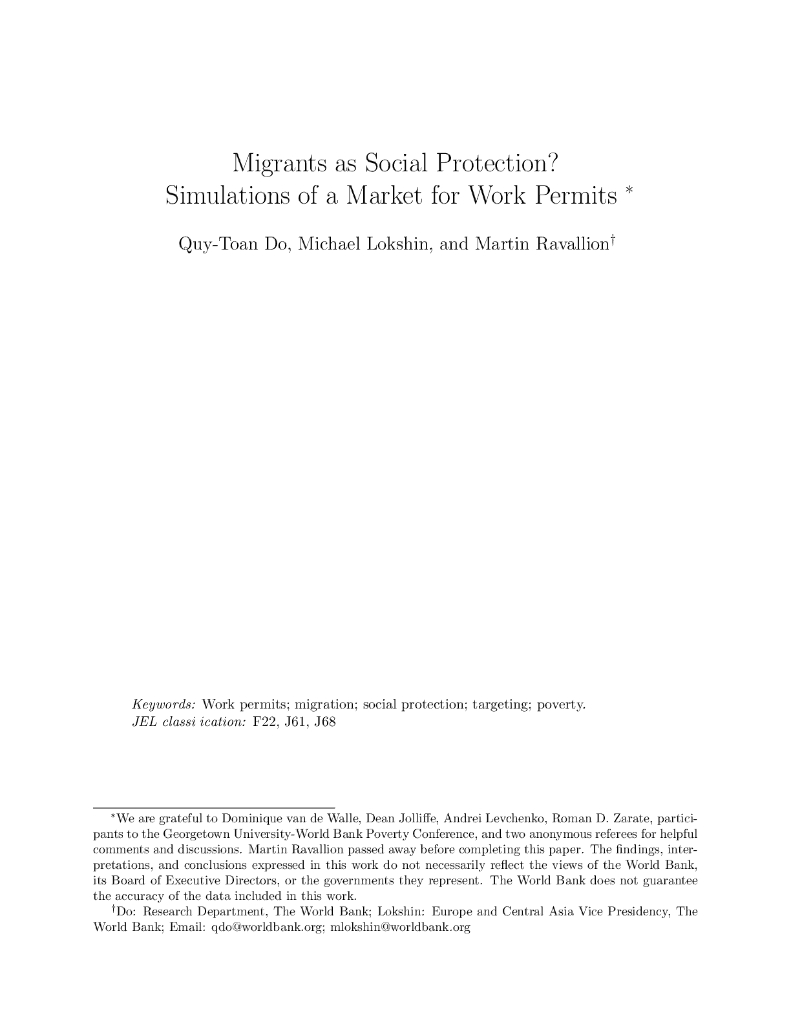 Migrants as Social Protection?
Simulations of a Market for Work Permits *

Quy-Toan Do, Michael Lokshin, and Martin Ravallion†

Keywords: Work permits; migration; social protection; targeting; poverty.
JEL classi ication: F22, J61, J68

*We are grateful to Dominique van de Walle, Dean Jolliffe, Andrei Levchenko, Roman D. Zarate, participants to the Georgetown University-World Bank Poverty Conference, and two anonymous referees for helpful comments and discussions. Martin Ravallion passed away before completing this paper. The findings, interpretations, and conclusions expressed in this work do not necessarily reflect the views of the World Bank, its Board of Executive Directors, or the governments they represent. The World Bank does not guarantee the accuracy of the data included in this work.
†Do: Research Department, The World Bank; Lokshin: Europe and Central Asia Vice Presidency, The World Bank; Email: qdo@worldbank.org; mlokshin@worldbank.org